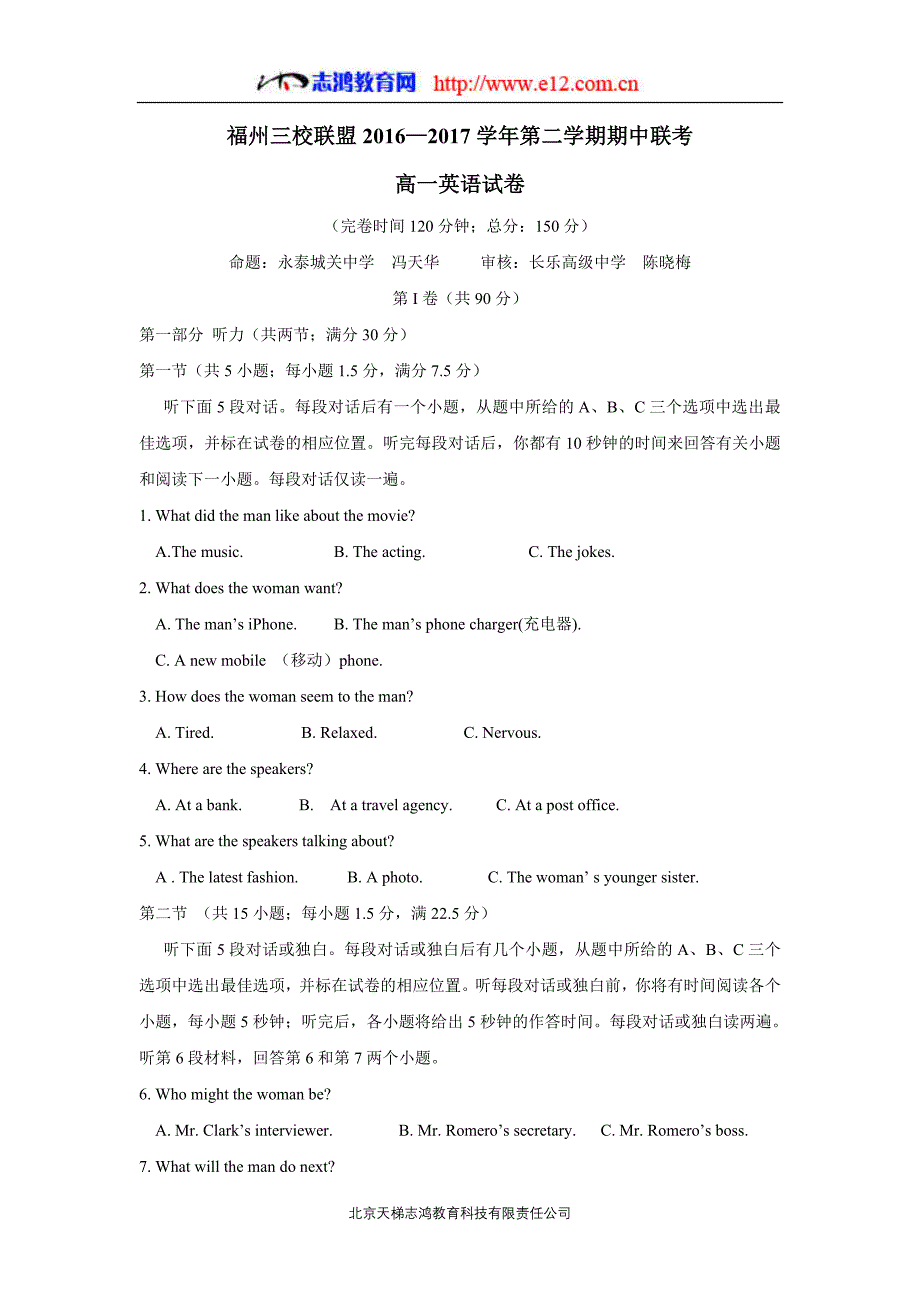 志鸿教育网 http://www.e12.com.cn

福州三校联盟 2016—2017 学年第二学期期中联考

高一英语试卷

（完卷时间 120 分钟；总分：150 分）

命题：永泰城关中学　冯天华　　审核：长乐高级中学　陈晓梅

第 I 卷（共 90 分）

第一部分 听力（共两节；满分 30 分）

第一节（共 5 小题；每小题 1.5 分，满分 7.5 分）

听下面 5 段对话。每段对话后有一个小题，从题中所给的 A、B、C 三个选项中选出最佳选项，并标在试卷的相应位置。听完每段对话后，你都有 10 秒钟的时间来回答有关小题和阅读下一小题。每段对话仅读一遍。

1. What did the man like about the movie?

A.The music.　　B. The acting.　　C. The jokes.

2. What does the woman want?

A. The man’s iPhone.　　B. The man’s phone charger(充电器).

C. A new mobile （移动）phone.

3. How does the woman seem to the man?

A. Tired.　　B. Relaxed.　　C. Nervous.

4. Where are the speakers?

A. At a bank.　　B. At a travel agency.　　C. At a post office.

5. What are the speakers talking about?

A . The latest fashion.　　B. A photo.　　C. The woman’ s younger sister.

第二节 （共 15 小题；每小题 1.5 分，满 22.5 分）

听下面 5 段对话或独白。每段对话或独白后有几个小题，从题中所给的 A、B、C 三个选项中选出最佳选项，并标在试卷的相应位置。听每段对话或独白前，你将有时间阅读各个小题，每小题 5 秒钟；听完后，各小题将给出 5 秒钟的作答时间。每段对话或独白读两遍。

听第 6 段材料，回答第 6 和第 7 两个小题。

6. Who might the woman be?

A. Mr. Clark’s interviewer.　　B. Mr. Romero’s secretary.　　C. Mr. Romero’s boss.

7. What will the man do next?

北京天梯志鸿教育科技有限责任公司